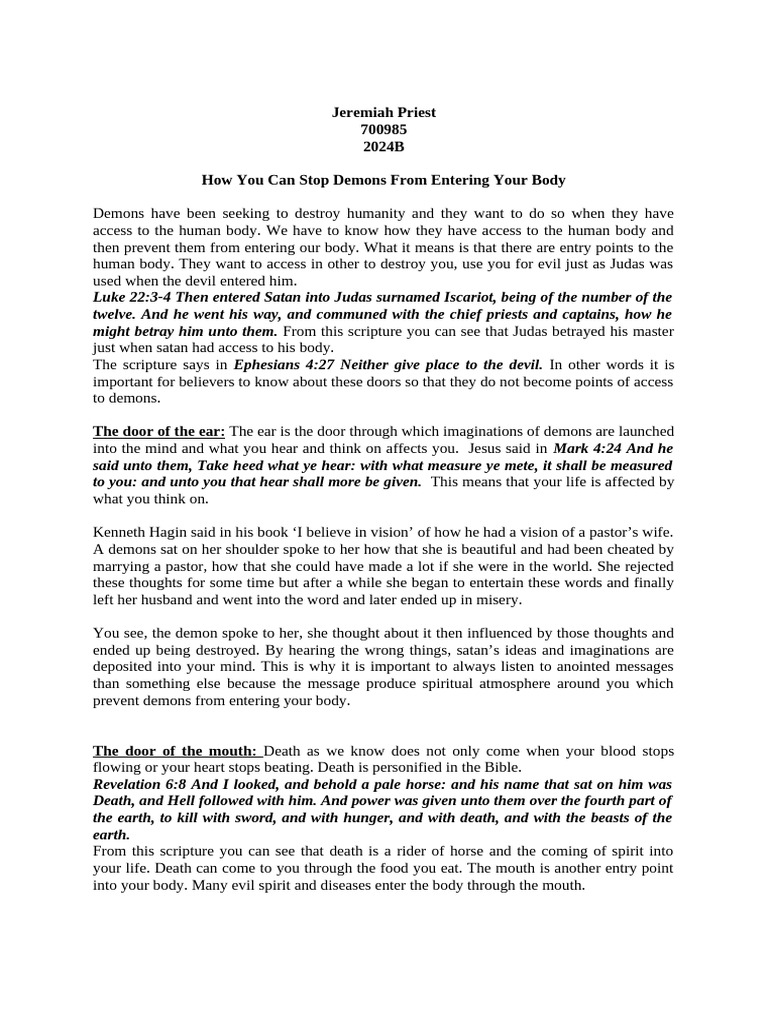 Jeremiah Priest
700985
2024B

How You Can Stop Demons From Entering Your Body

Demons have been seeking to destroy humanity and they want to do so when they have access to the human body. We have to know how they have access to the human body and then prevent them from entering our body. What it means is that there are entry points to the human body. They want to access in other to destroy you, use you for evil just as Judas was used when the devil entered him.
Luke 22:3-4 Then entered Satan into Judas surnamed Iscariot, being of the number of the twelve. And he went his way, and communed with the chief priests and captains, how he might betray him unto them. From this scripture you can see that Judas betrayed his master just when satan had access to his body.
The scripture says in Ephesians 4:27 Neither give place to the devil. In other words it is important for believers to know about these doors so that they do not become points of access to demons.

The door of the ear: The ear is the door through which imaginations of demons are launched into the mind and what you hear and think on affects you. Jesus said in Mark 4:24 And he said unto them, Take heed what ye hear: with what measure ye mete, it shall be measured to you: and unto you that hear shall more be given. This means that your life is affected by what you think on.

Kenneth Hagin said in his book 'I believe in vision' of how he had a vision of a pastor's wife. A demons sat on her shoulder spoke to her how that she is beautiful and had been cheated by marrying a pastor, how that she could have made a lot if she were in the world. She rejected these thoughts for some time but after a while she began to entertain these words and finally left her husband and went into the word and later ended up in misery.

You see, the demon spoke to her, she thought about it then influenced by those thoughts and ended up being destroyed. By hearing the wrong things, satan's ideas and imaginations are deposited into your mind. This is why it is important to always listen to anointed messages than something else because the message produce spiritual atmosphere around you which prevent demons from entering your body.

The door of the mouth: Death as we know does not only come when your blood stops flowing or your heart stops beating. Death is personified in the Bible.
Revelation 6:8 And I looked, and behold a pale horse: and his name that sat on him was Death, and Hell followed with him. And power was given unto them over the fourth part of the earth, to kill with sword, and with hunger, and with death, and with the beasts of the earth.
From this scripture you can see that death is a rider of horse and the coming of spirit into your life. Death can come to you through the food you eat. The mouth is another entry point into your body. Many evil spirit and diseases enter the body through the mouth.